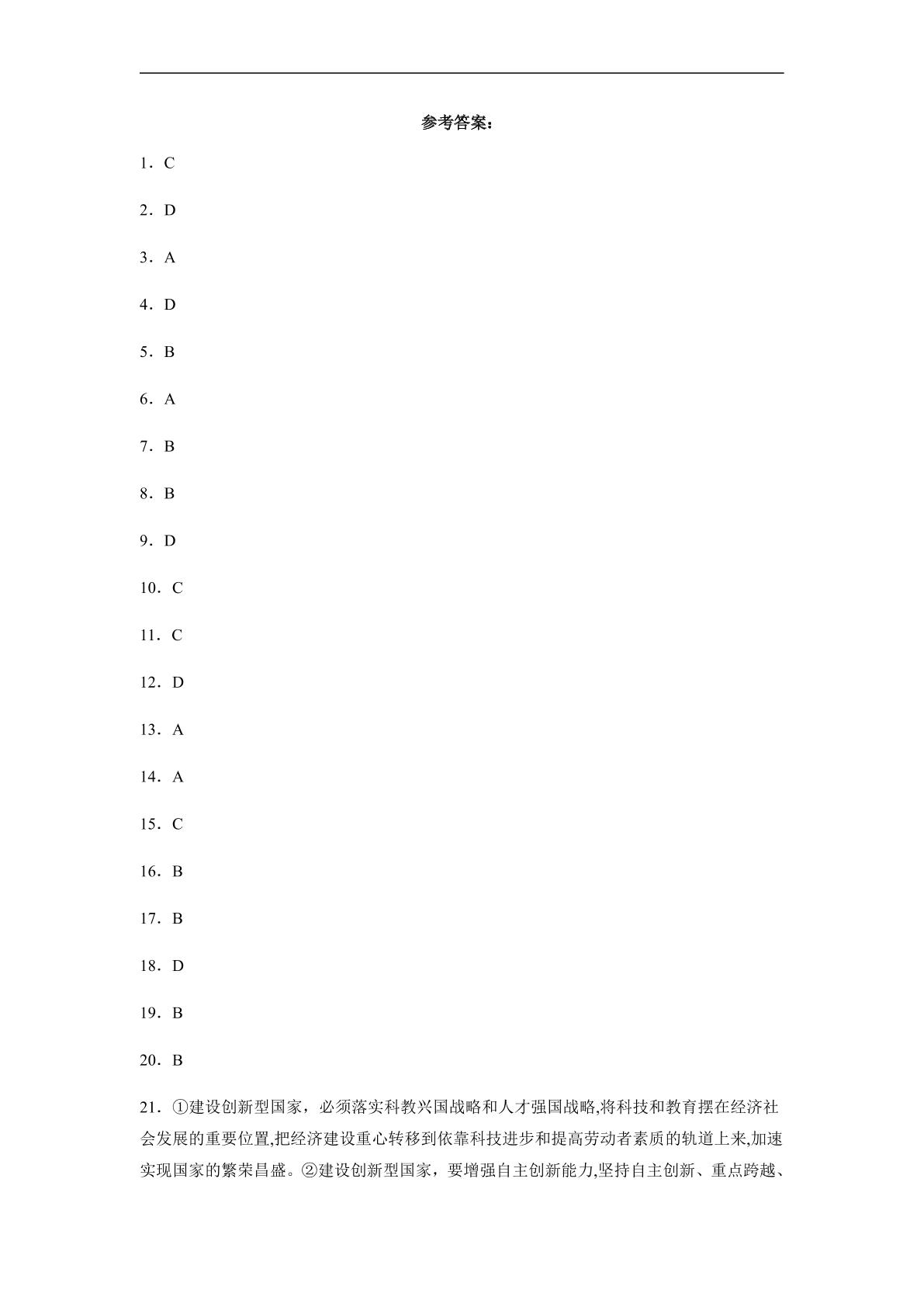 参考答案：

1．C

2．D

3．A

4．D

5．B

6．A

7．B

8．B

9．D

10．C

11．C

12．D

13．A

14．A

15．C

16．B

17．B

18．D

19．B

20．B

21．①建设创新型国家，必须落实科教兴国战略和人才强国战略,将科技和教育摆在经济社会发展的重要位置,把经济建设重心转移到依靠科技进步和提高劳动者素质的轨道上来,加速实现国家的繁荣昌盛。②建设创新型国家，要增强自主创新能力,坚持自主创新、重点跨越、